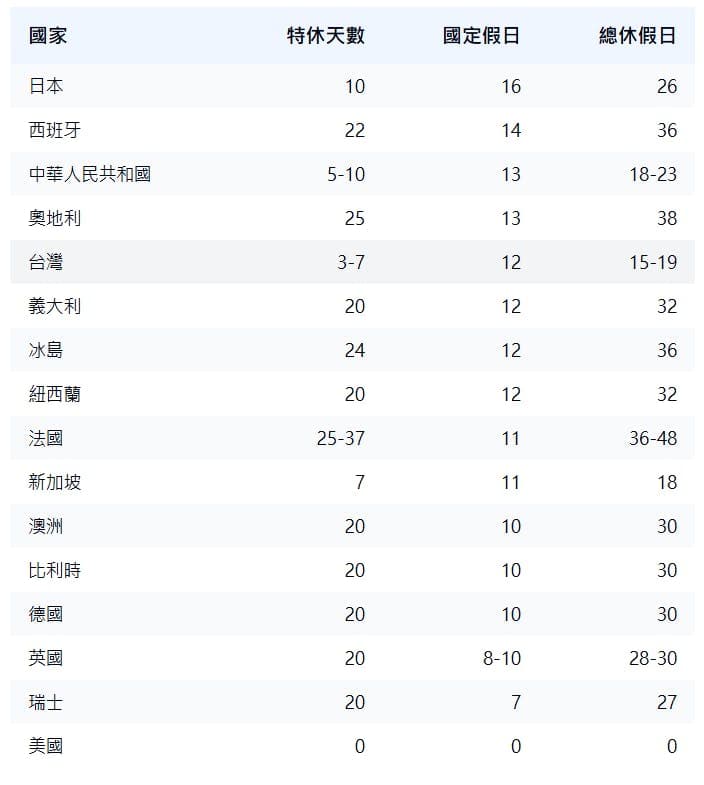 | 國家 | 特休天數 | 國定假日 | 總休假日 |
|---|---|---|---|
| 日本 | 10 | 16 | 26 |
| 西班牙 | 22 | 14 | 36 |
| 中華人民共和國 | 5-10 | 13 | 18-23 |
| 奧地利 | 25 | 13 | 38 |
| 台灣 | 3-7 | 12 | 15-19 |
| 義大利 | 20 | 12 | 32 |
| 冰島 | 24 | 12 | 36 |
| 紐西蘭 | 20 | 12 | 32 |
| 法國 | 25-37 | 11 | 36-48 |
| 新加坡 | 7 | 11 | 18 |
| 澳洲 | 20 | 10 | 30 |
| 比利時 | 20 | 10 | 30 |
| 德國 | 20 | 10 | 30 |
| 英國 | 20 | 8-10 | 28-30 |
| 瑞士 | 20 | 7 | 27 |
| 美國 | 0 | 0 | 0 |